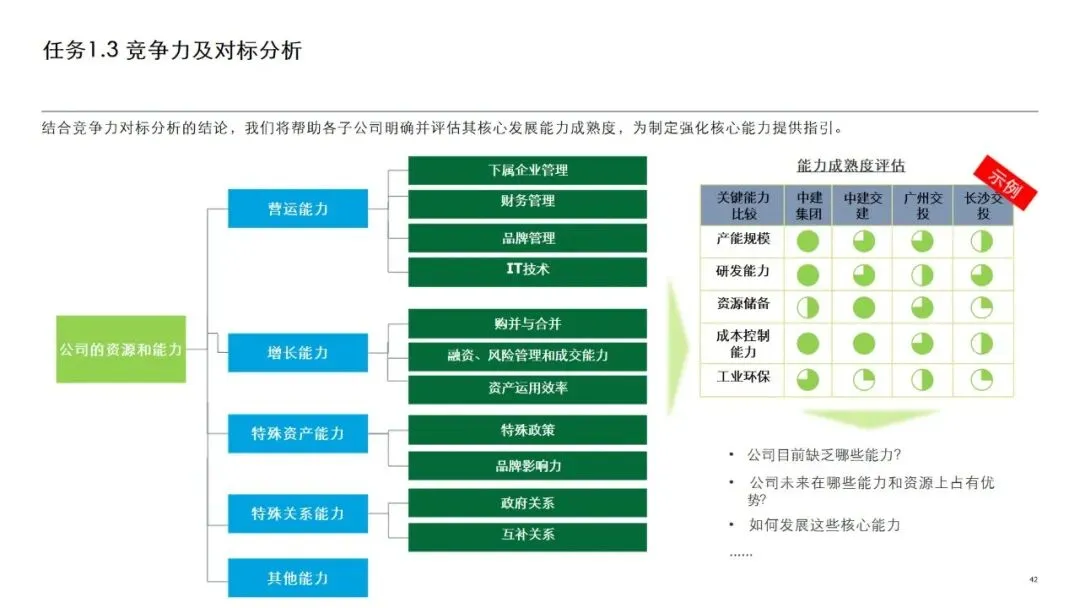 任务1.3 竞争力及对标分析

结合竞争力对标分析的结论，我们将帮助各子公司明确并评估其核心发展能力成熟度，为制定强化核心能力提供指引。

公司的资源和能力

营运能力
下属企业管理
财务管理
品牌管理
IT技术

增长能力
购并与合并
融资、风险管理和成交能力
资产运用效率

特殊资产能力
特殊政策
品牌影响力

特殊关系能力
政府关系
互补关系

其他能力

能力成熟度评估

示例

| 关键能力比较 | 中建集团 | 中建交建 | 广州交投 | 长沙交投 |
|---|---|---|---|---|
| 产能规模 | | | | |
| 研发能力 | | | | |
| 资源储备 | | | | |
| 成本控制能力 | | | | |
| 工业环保 | | | | |

• 公司目前缺乏哪些能力?
• 公司未来在哪些能力和资源上占有优势?
• 如何发展这些核心能力
……

42